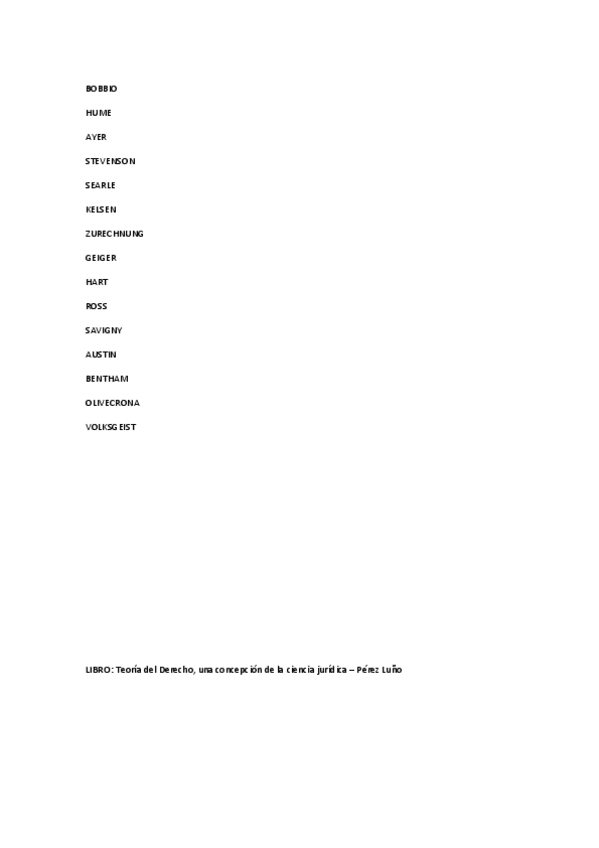 BOBBIO

HUME

AYER

STEVENSON

SEARLE

KELSEN

ZURECHNUNG

GEIGER

HART

ROSS

SAVIGNY

AUSTIN

BENTHAM

OLIVECRONA

VOLKSGEIST

LIBRO: Teoría del Derecho, una concepción de la ciencia jurídica – Pérez Luño